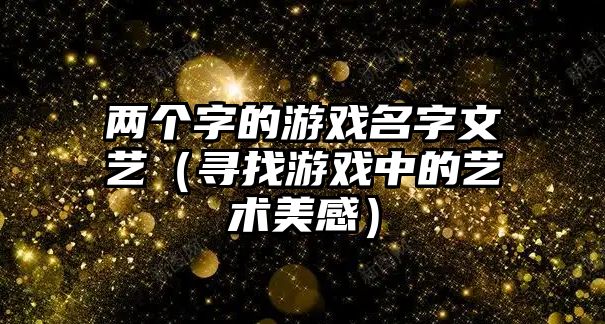 两个字的游戏名字文艺（寻找游戏中的艺术美感）